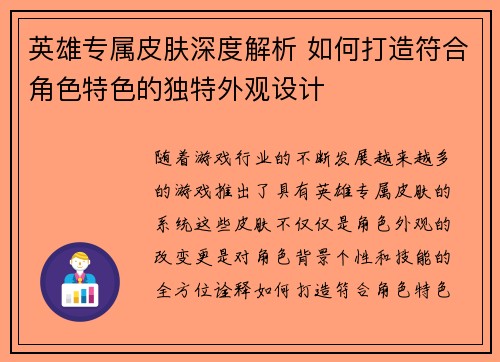 英雄专属皮肤深度解析 如何打造符合角色特色的独特外观设计

随着游戏行业的不断发展越来越多的游戏推出了具有英雄专属皮肤的系统这些皮肤不仅仅是角色外观的改变更是对角色背景个性和技能的全方位诠释如何打造符合角色特色